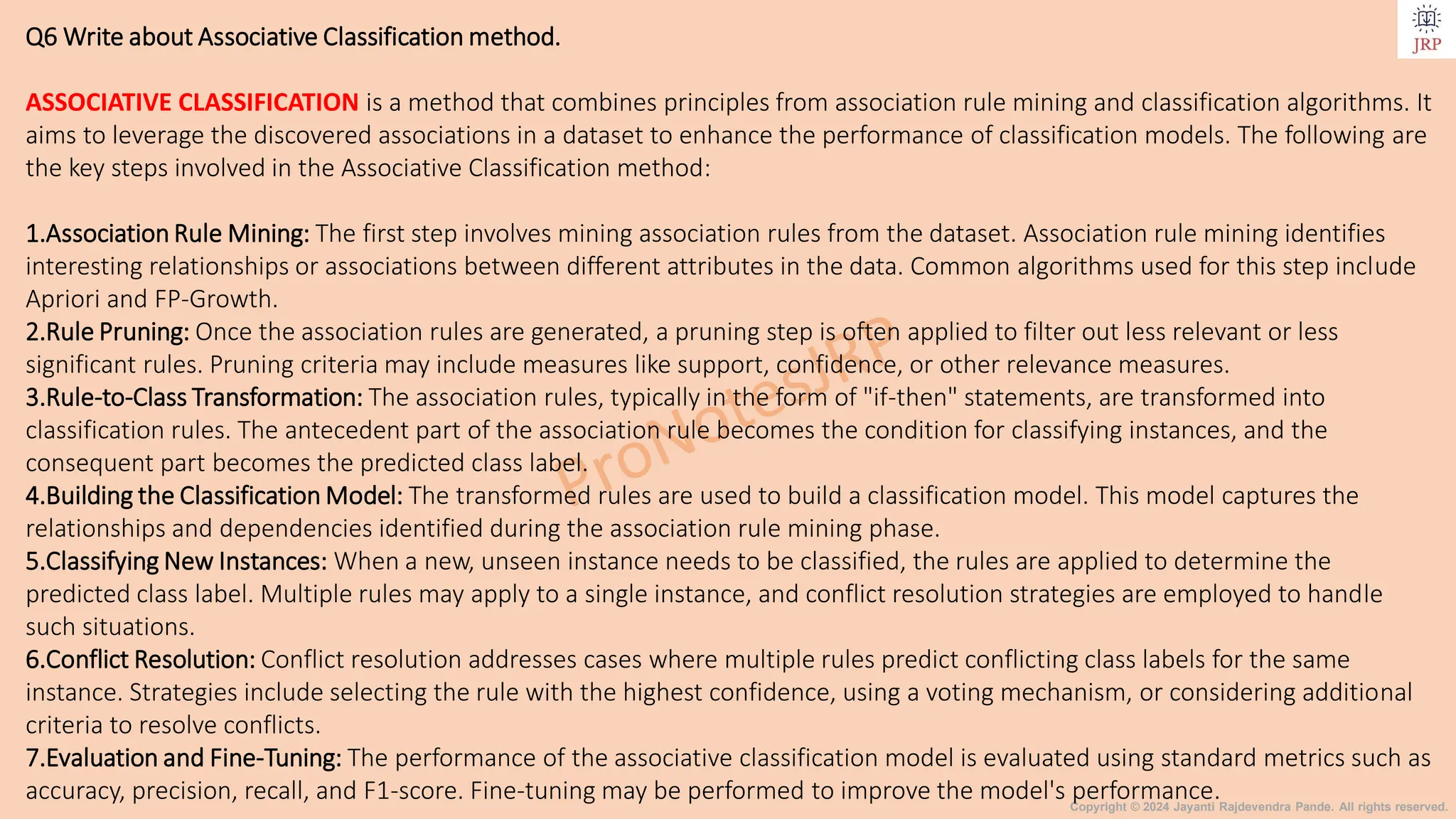 Q6 Write about Associative Classification method.

JRP

ASSOCIATIVE CLASSIFICATION is a method that combines principles from association rule mining and classification algorithms. It aims to leverage the discovered associations in a dataset to enhance the performance of classification models. The following are the key steps involved in the Associative Classification method:

1.Association Rule Mining: The first step involves mining association rules from the dataset. Association rule mining identifies interesting relationships or associations between different attributes in the data. Common algorithms used for this step include Apriori and FP-Growth.
2.Rule Pruning: Once the association rules are generated, a pruning step is often applied to filter out less relevant or less significant rules. Pruning criteria may include measures like support, confidence, or other relevance measures.
3.Rule-to-Class Transformation: The association rules, typically in the form of "if-then" statements, are transformed into classification rules. The antecedent part of the association rule becomes the condition for classifying instances, and the consequent part becomes the predicted class label.
4.Building the Classification Model: The transformed rules are used to build a classification model. This model captures the relationships and dependencies identified during the association rule mining phase.
5.Classifying New Instances: When a new, unseen instance needs to be classified, the rules are applied to determine the predicted class label. Multiple rules may apply to a single instance, and conflict resolution strategies are employed to handle such situations.
6.Conflict Resolution: Conflict resolution addresses cases where multiple rules predict conflicting class labels for the same instance. Strategies include selecting the rule with the highest confidence, using a voting mechanism, or considering additional criteria to resolve conflicts.
7.Evaluation and Fine-Tuning: The performance of the associative classification model is evaluated using standard metrics such as accuracy, precision, recall, and F1-score. Fine-tuning may be performed to improve the model's performance.

ProNotesJRP

Copyright © 2024 Jayanti Rajdevendra Pande. All rights reserved.